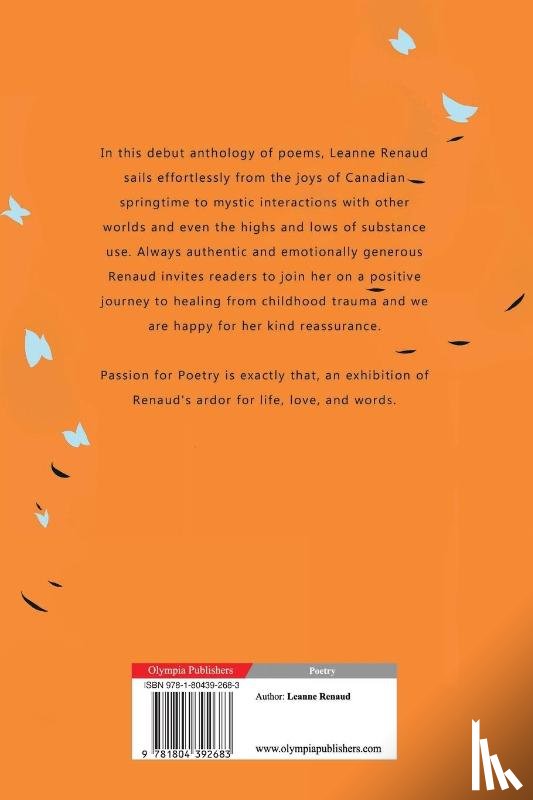 In this debut anthology of poems, Leanne Renaud sails effortlessly from the joys of Canadian springtime to mystic interactions with other worlds and even the highs and lows of substance use. Always authentic and emotionally generous Renaud invites readers to join her on a positive journey to healing from childhood trauma and we are happy for her kind reassurance.

Passion for Poetry is exactly that, an exhibition of Renaud's ardor for life, love, and words.

Olympia Publishers
Poetry
ISBN 978-1-80439-268-3
Author: Leanne Renaud
9 781804 392683
www.olympiapublishers.com